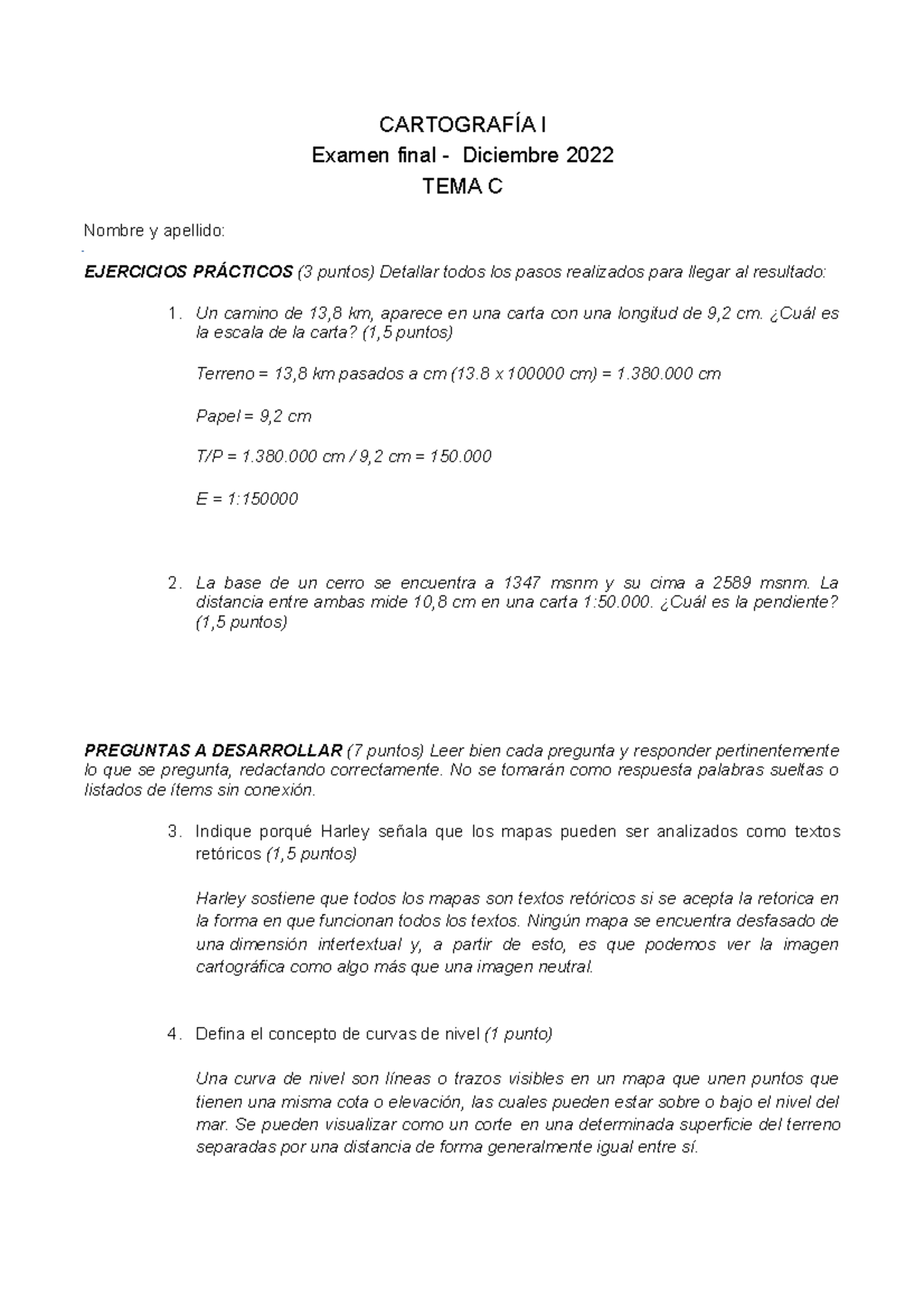 CARTOGRAFÍA I
Examen final - Diciembre 2022
TEMA C

Nombre y apellido:

EJERCICIOS PRÁCTICOS (3 puntos) Detallar todos los pasos realizados para llegar al resultado:

1. Un camino de 13,8 km, aparece en una carta con una longitud de 9,2 cm. ¿Cuál es la escala de la carta? (1,5 puntos)

Terreno = 13,8 km pasados a cm (13.8 x 100000 cm) = 1.380.000 cm

Papel = 9,2 cm

T/P = 1.380.000 cm / 9,2 cm = 150.000

E = 1:150000

2. La base de un cerro se encuentra a 1347 msnm y su cima a 2589 msnm. La distancia entre ambas mide 10,8 cm en una carta 1:50.000. ¿Cuál es la pendiente? (1,5 puntos)

PREGUNTAS A DESARROLLAR (7 puntos) Leer bien cada pregunta y responder pertinentemente lo que se pregunta, redactando correctamente. No se tomarán como respuesta palabras sueltas o listados de ítems sin conexión.

3. Indique porqué Harley señala que los mapas pueden ser analizados como textos retóricos (1,5 puntos)

Harley sostiene que todos los mapas son textos retóricos si se acepta la retorica en la forma en que funcionan todos los textos. Ningún mapa se encuentra desfasado de una dimensión intertextual y, a partir de esto, es que podemos ver la imagen cartográfica como algo más que una imagen neutral.

4. Defina el concepto de curvas de nivel (1 punto)

Una curva de nivel son líneas o trazos visibles en un mapa que unen puntos que tienen una misma cota o elevación, las cuales pueden estar sobre o bajo el nivel del mar. Se pueden visualizar como un corte en una determinada superficie del terreno separadas por una distancia de forma generalmente igual entre sí.